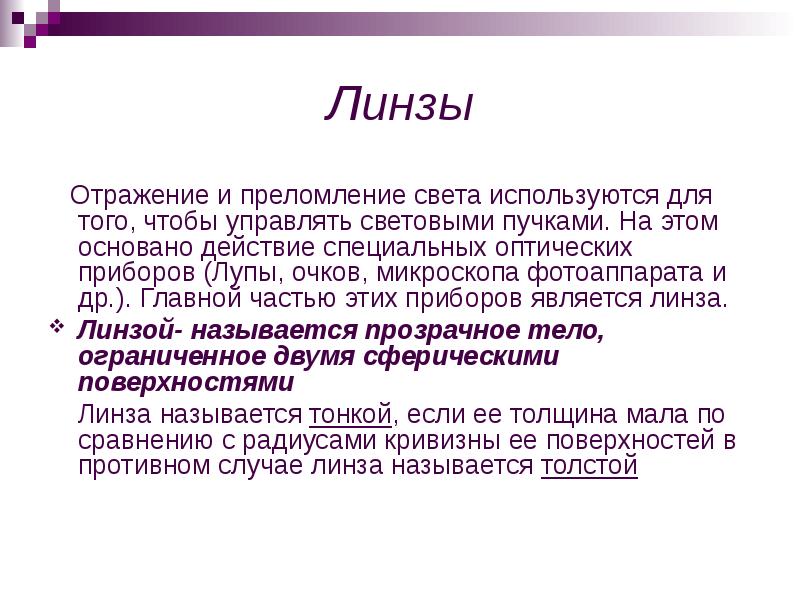 Линзы

Отражение и преломление света используются для того, чтобы управлять световыми пучками. На этом основано действие специальных оптических приборов (Лупы, очков, микроскопа фотоаппарата и др.). Главной частью этих приборов является линза.

Линзой- называется прозрачное тело, ограниченное двумя сферическими поверхностями

Линза называется тонкой, если ее толщина мала по сравнению с радиусами кривизны ее поверхностей в противном случае линза называется толстой